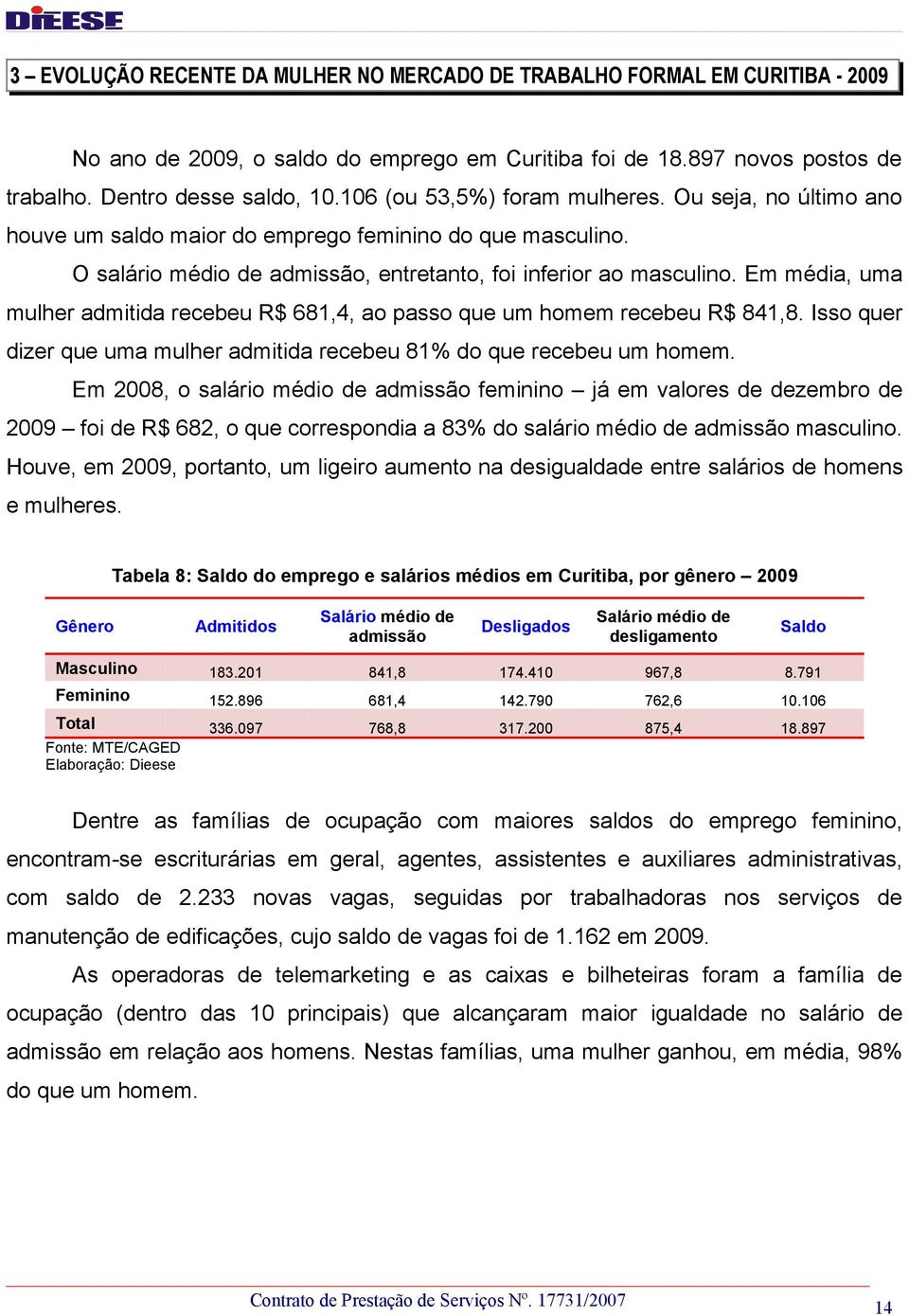 DIEESE

3 – EVOLUÇÃO RECENTE DA MULHER NO MERCADO DE TRABALHO FORMAL EM CURITIBA - 2009

No ano de 2009, o saldo do emprego em Curitiba foi de 18.897 novos postos de trabalho. Dentro desse saldo, 10.106 (ou 53,5%) foram mulheres. Ou seja, no último ano houve um saldo maior do emprego feminino do que masculino.

O salário médio de admissão, entretanto, foi inferior ao masculino. Em média, uma mulher admitida recebeu R$ 681,4, ao passo que um homem recebeu R$ 841,8. Isso quer dizer que uma mulher admitida recebeu 81% do que recebeu um homem.

Em 2008, o salário médio de admissão feminino – já em valores de dezembro de 2009 – foi de R$ 682, o que correspondia a 83% do salário médio de admissão masculino. Houve, em 2009, portanto, um ligeiro aumento na desigualdade entre salários de homens e mulheres.

Tabela 8: Saldo do emprego e salários médios em Curitiba, por gênero – 2009

| Gênero | Admitidos | Salário médio de admissão | Desligados | Salário médio de desligamento | Saldo |
|---|---|---|---|---|---|
| Masculino | 183.201 | 841,8 | 174.410 | 967,8 | 8.791 |
| Feminino | 152.896 | 681,4 | 142.790 | 762,6 | 10.106 |
| Total | 336.097 | 768,8 | 317.200 | 875,4 | 18.897 |

Fonte: MTE/CAGED
Elaboração: Dieese

Dentre as famílias de ocupação com maiores saldos do emprego feminino, encontram-se escriturárias em geral, agentes, assistentes e auxiliares administrativas, com saldo de 2.233 novas vagas, seguidas por trabalhadoras nos serviços de manutenção de edificações, cujo saldo de vagas foi de 1.162 em 2009.

As operadoras de telemarketing e as caixas e bilheteiras foram a família de ocupação (dentro das 10 principais) que alcançaram maior igualdade no salário de admissão em relação aos homens. Nestas famílias, uma mulher ganhou, em média, 98% do que um homem.

Contrato de Prestação de Serviços Nº. 17731/2007

14